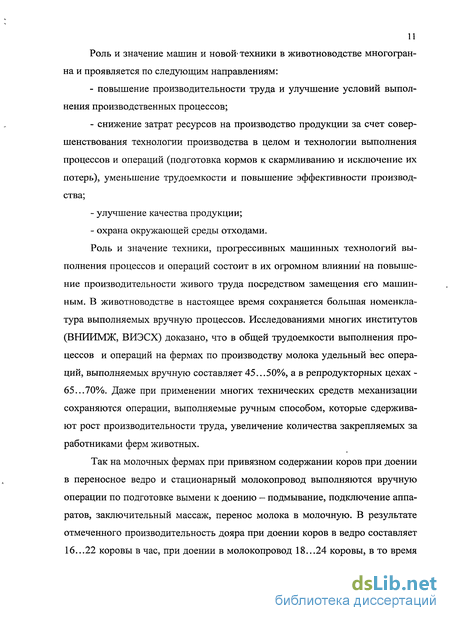 11

Роль и значение машин и новой техники в животноводстве многогранна и проявляется по следующим направлениям:

- повышение производительности труда и улучшение условий выполнения производственных процессов;

- снижение затрат ресурсов на производство продукции за счет совершенствования технологии производства в целом и технологии выполнения процессов и операций (подготовка кормов к скармливанию и исключение их потерь), уменьшение трудоемкости и повышение эффективности производства;

- улучшение качества продукции;

- охрана окружающей среды отходами.

Роль и значение техники, прогрессивных машинных технологий выполнения процессов и операций состоит в их огромном влиянии на повышение производительности живого труда посредством замещения его машинным. В животноводстве в настоящее время сохраняется большая номенклатура выполняемых вручную процессов. Исследованиями многих институтов (ВНИИМЖ, ВИЭСХ) доказано, что в общей трудоемкости выполнения процессов и операций на фермах по производству молока удельный вес операций, выполняемых вручную составляет 45…50%, а в репродукторных цехах - 65…70%. Даже при применении многих технических средств механизации сохраняются операции, выполняемые ручным способом, которые сдерживают рост производительности труда, увеличение количества закрепляемых за работниками ферм животных.

Так на молочных фермах при привязном содержании коров при доении в переносное ведро и стационарный молокопровод выполняются вручную операции по подготовке вымени к доению – подмывание, подключение аппаратов, заключительный массаж, перенос молока в молочную. В результате отмеченного производительность дояра при доении коров в ведро составляет 16…22 коровы в час, при доении в молокопровод 18…24 коровы, в то время

dsLib.net
библиотека диссертаций